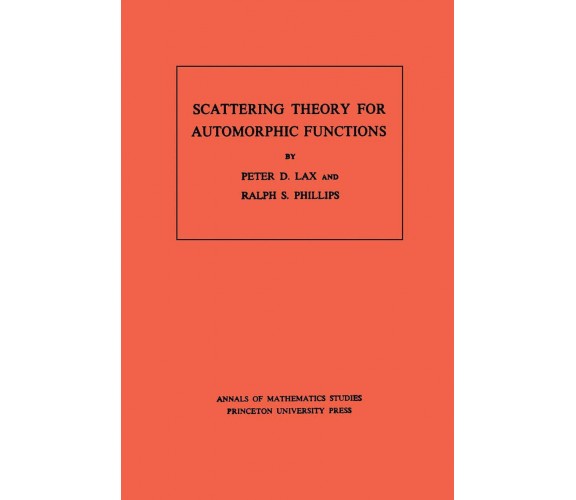 SCATTERING THEORY FOR AUTOMORPHIC FUNCTIONS

BY

PETER D. LAX AND

RALPH S. PHILLIPS

ANNALS OF MATHEMATICS STUDIES
PRINCETON UNIVERSITY PRESS